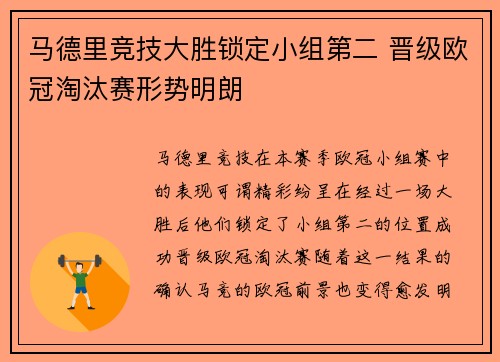 马德里竞技大胜锁定小组第二 晋级欧冠淘汰赛形势明朗

马德里竞技在本赛季欧冠小组赛中的表现可谓精彩纷呈在经过一场大胜后他们锁定了小组第二的位置成功晋级欧冠淘汰赛随着这一结果的确认马竞的欧冠前景也变得愈发明